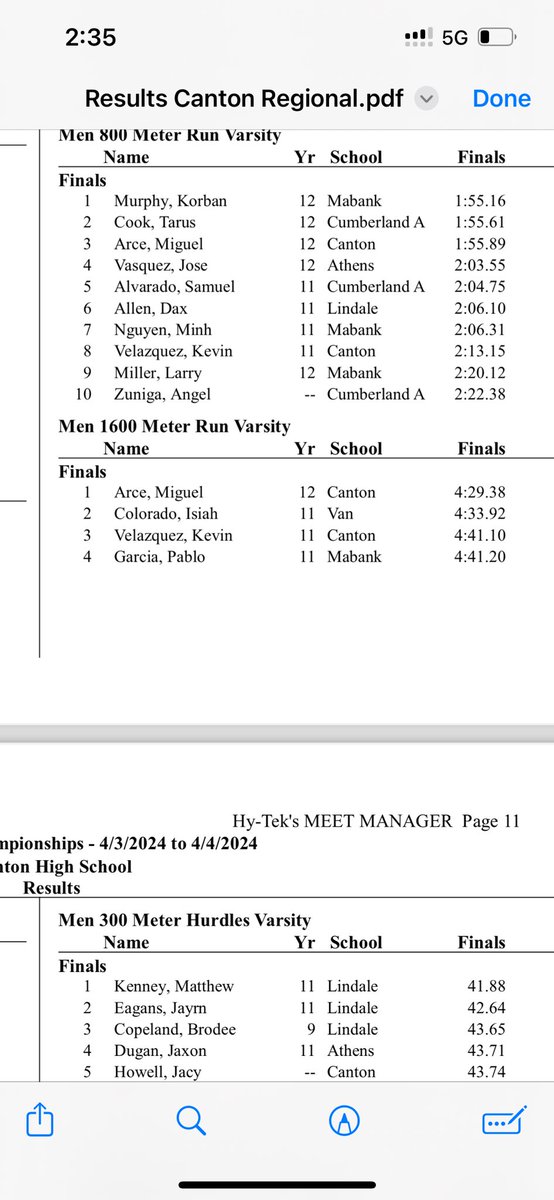 2:35 5G

Results Canton Regional.pdf Done

Men 800 Meter Run Varsity

| | Name | Yr | School | Finals |
|---|---|---|---|---|
| Finals | | | | |
| 1 | Murphy, Korban | 12 | Mabank | 1:55.16 |
| 2 | Cook, Tarus | 12 | Cumberland A | 1:55.61 |
| 3 | Arce, Miguel | 12 | Canton | 1:55.89 |
| 4 | Vasquez, Jose | 12 | Athens | 2:03.55 |
| 5 | Alvarado, Samuel | 11 | Cumberland A | 2:04.75 |
| 6 | Allen, Dax | 11 | Lindale | 2:06.10 |
| 7 | Nguyen, Minh | 11 | Mabank | 2:06.31 |
| 8 | Velazquez, Kevin | 11 | Canton | 2:13.15 |
| 9 | Miller, Larry | 12 | Mabank | 2:20.12 |
| 10 | Zuniga, Angel | -- | Cumberland A | 2:22.38 |

Men 1600 Meter Run Varsity

| | Name | Yr | School | Finals |
|---|---|---|---|---|
| Finals | | | | |
| 1 | Arce, Miguel | 12 | Canton | 4:29.38 |
| 2 | Colorado, Isiah | 11 | Van | 4:33.92 |
| 3 | Velazquez, Kevin | 11 | Canton | 4:41.10 |
| 4 | Garcia, Pablo | 11 | Mabank | 4:41.20 |

Hy-Tek's MEET MANAGER Page 11

mpionships - 4/3/2024 to 4/4/2024
nton High School
Results

Men 300 Meter Hurdles Varsity

| | Name | Yr | School | Finals |
|---|---|---|---|---|
| Finals | | | | |
| 1 | Kenney, Matthew | 11 | Lindale | 41.88 |
| 2 | Eagans, Jayrn | 11 | Lindale | 42.64 |
| 3 | Copeland, Brodee | 9 | Lindale | 43.65 |
| 4 | Dugan, Jaxon | 11 | Athens | 43.71 |
| 5 | Howell, Jacy | -- | Canton | 43.74 |